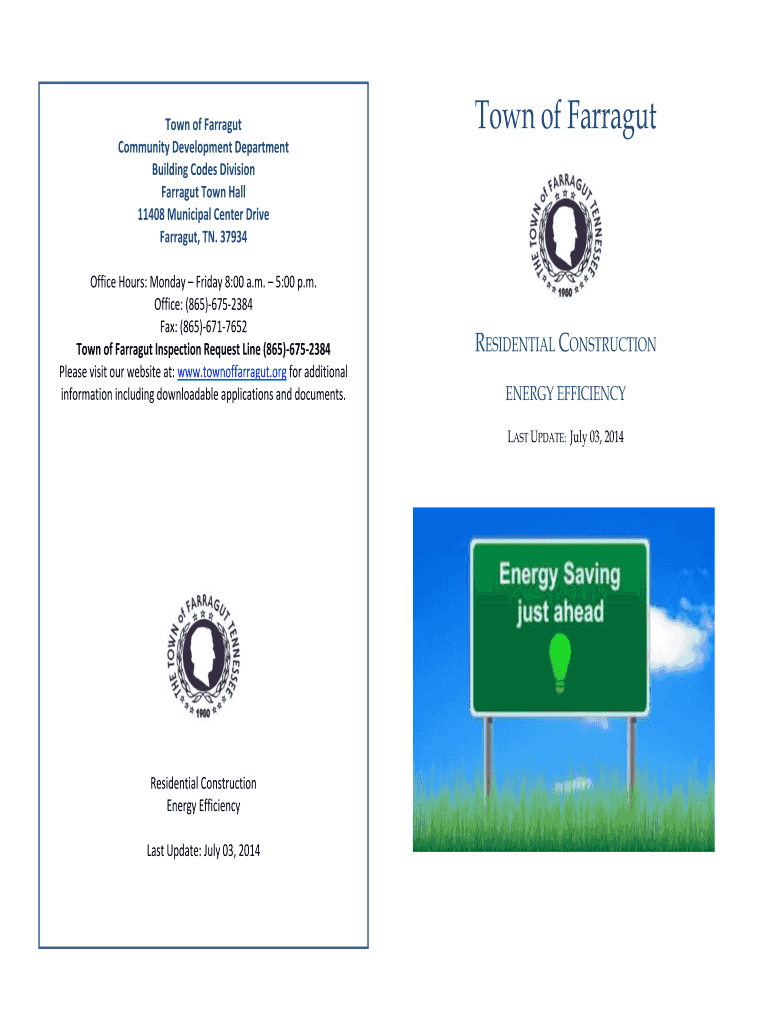 Town of Farragut
Community Development Department
Building Codes Division
Farragut Town Hall
11408 Municipal Center Drive
Farragut, TN. 37934

Office Hours: Monday – Friday 8:00 a.m. – 5:00 p.m.
Office: (865)-675-2384
Fax: (865)-671-7652
Town of Farragut Inspection Request Line (865)-675-2384
Please visit our website at: www.townoffarragut.org for additional information including downloadable applications and documents.

THE TOWN of FARRAGUT TENNESSEE
1980

Residential Construction
Energy Efficiency

Last Update: July 03, 2014

Town of Farragut

THE TOWN of FARRAGUT TENNESSEE
1980

RESIDENTIAL CONSTRUCTION

ENERGY EFFICIENCY

LAST UPDATE: July 03, 2014

Energy Saving just ahead